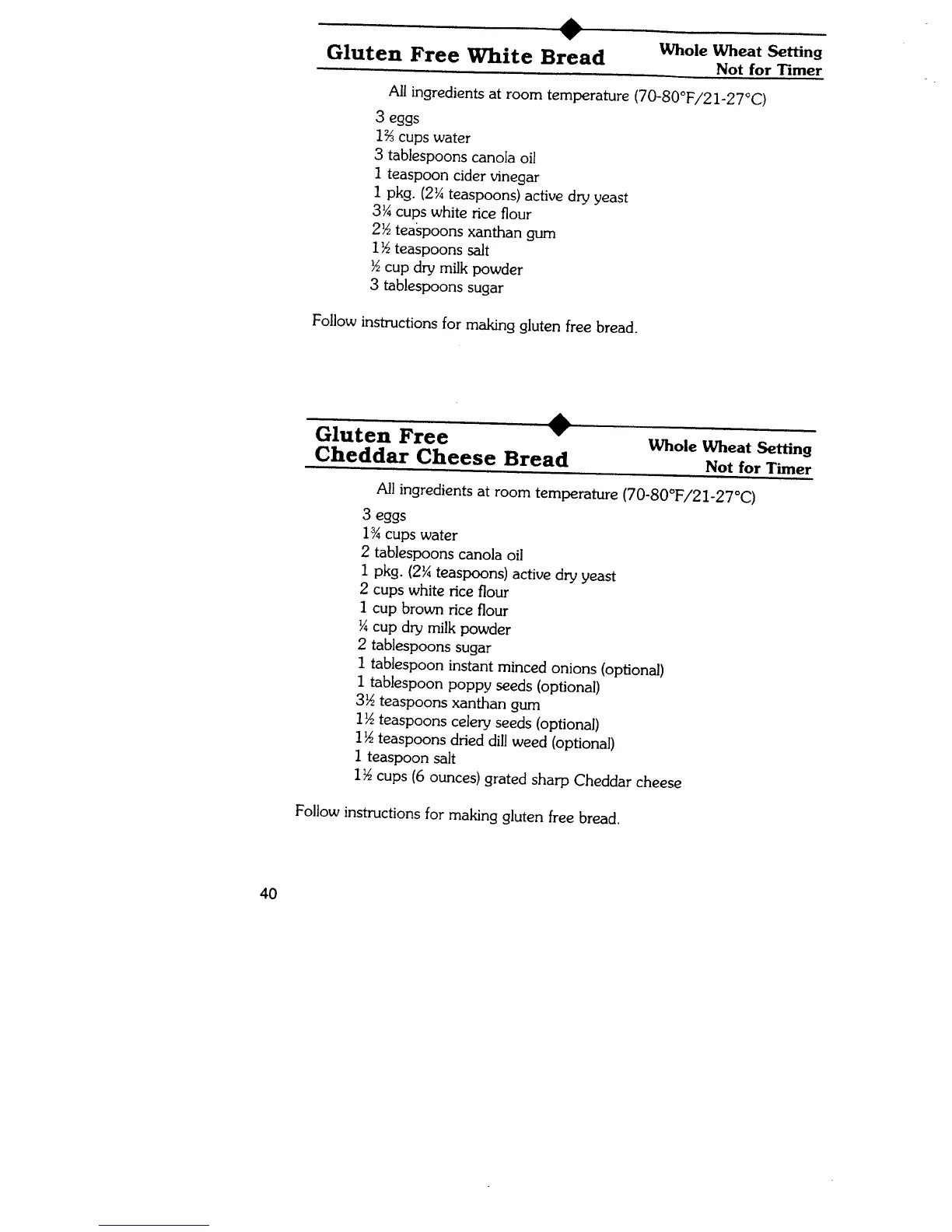 Gluten Free White Bread

Whole Wheat Setting
Not for Timer

All ingredients at room temperature (70-80°F/21-27°C)

3 eggs
1⅔ cups water
3 tablespoons canola oil
1 teaspoon cider vinegar
1 pkg. (2¼ teaspoons) active dry yeast
3¼ cups white rice flour
2½ teaspoons xanthan gum
1½ teaspoons salt
½ cup dry milk powder
3 tablespoons sugar

Follow instructions for making gluten free bread.

Gluten Free
Cheddar Cheese Bread

Whole Wheat Setting
Not for Timer

All ingredients at room temperature (70-80°F/21-27°C)

3 eggs
1¾ cups water
2 tablespoons canola oil
1 pkg. (2¼ teaspoons) active dry yeast
2 cups white rice flour
1 cup brown rice flour
¼ cup dry milk powder
2 tablespoons sugar
1 tablespoon instant minced onions (optional)
1 tablespoon poppy seeds (optional)
3½ teaspoons xanthan gum
1½ teaspoons celery seeds (optional)
1½ teaspoons dried dill weed (optional)
1 teaspoon salt
1½ cups (6 ounces) grated sharp Cheddar cheese

Follow instructions for making gluten free bread.

40